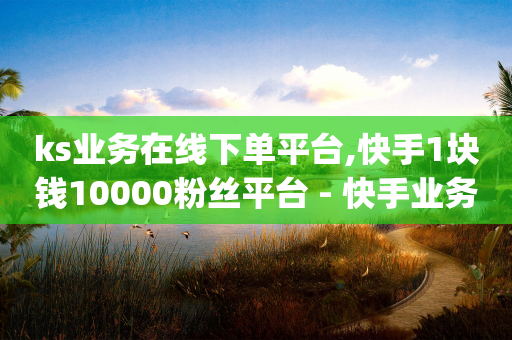 ks业务在线下单平台,快手1块钱10000粉丝平台 - 快手业务